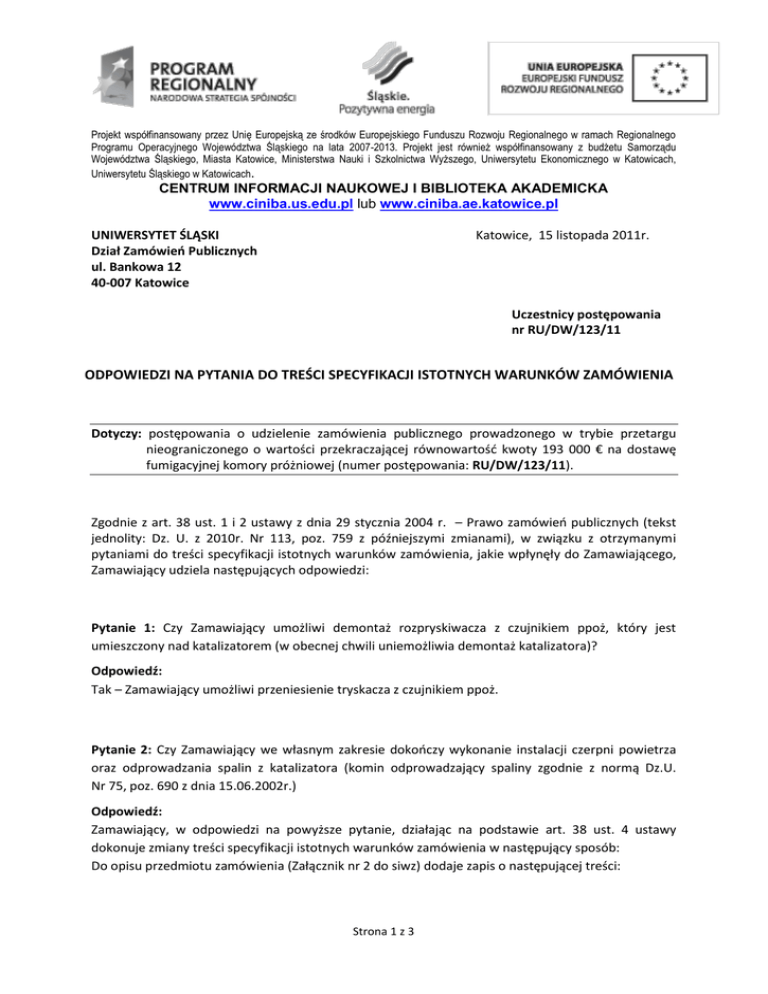 PROGRAM REGIONALNY
NARODOWA STRATEGIA SPÓJNOŚCI

Śląskie.
Pozytywna energia

UNIA EUROPEJSKA
EUROPEJSKI FUNDUSZ
ROZWOJU REGIONALNEGO

Projekt współfinansowany przez Unię Europejską ze środków Europejskiego Funduszu Rozwoju Regionalnego w ramach Regionalnego Programu Operacyjnego Województwa Śląskiego na lata 2007-2013. Projekt jest również współfinansowany z budżetu Samorządu Województwa Śląskiego, Miasta Katowice, Ministerstwa Nauki i Szkolnictwa Wyższego, Uniwersytetu Ekonomicznego w Katowicach, Uniwersytetu Śląskiego w Katowicach.

CENTRUM INFORMACJI NAUKOWEJ I BIBLIOTEKA AKADEMICKA
www.ciniba.us.edu.pl lub www.ciniba.ae.katowice.pl

UNIWERSYTET ŚLĄSKI
Dział Zamówień Publicznych
ul. Bankowa 12
40-007 Katowice

Katowice, 15 listopada 2011r.

Uczestnicy postępowania
nr RU/DW/123/11

ODPOWIEDZI NA PYTANIA DO TREŚCI SPECYFIKACJI ISTOTNYCH WARUNKÓW ZAMÓWIENIA

Dotyczy: postępowania o udzielenie zamówienia publicznego prowadzonego w trybie przetargu nieograniczonego o wartości przekraczającej równowartość kwoty 193 000 € na dostawę fumigacyjnej komory próżniowej (numer postępowania: RU/DW/123/11).

Zgodnie z art. 38 ust. 1 i 2 ustawy z dnia 29 stycznia 2004 r. – Prawo zamówień publicznych (tekst jednolity: Dz. U. z 2010r. Nr 113, poz. 759 z późniejszymi zmianami), w związku z otrzymanymi pytaniami do treści specyfikacji istotnych warunków zamówienia, jakie wpłynęły do Zamawiającego, Zamawiający udziela następujących odpowiedzi:

Pytanie 1: Czy Zamawiający umożliwi demontaż rozpryskiwacza z czujnikiem ppoż, który jest umieszczony nad katalizatorem (w obecnej chwili uniemożliwia demontaż katalizatora)?

Odpowiedź:
Tak – Zamawiający umożliwi przeniesienie tryskacza z czujnikiem ppoż.

Pytanie 2: Czy Zamawiający we własnym zakresie dokończy wykonanie instalacji czerpni powietrza oraz odprowadzania spalin z katalizatora (komin odprowadzający spaliny zgodnie z normą Dz.U. Nr 75, poz. 690 z dnia 15.06.2002r.)

Odpowiedź:
Zamawiający, w odpowiedzi na powyższe pytanie, działając na podstawie art. 38 ust. 4 ustawy dokonuje zmiany treści specyfikacji istotnych warunków zamówienia w następujący sposób:
Do opisu przedmiotu zamówienia (Załącznik nr 2 do siwz) dodaje zapis o następującej treści:

Strona 1 z 3